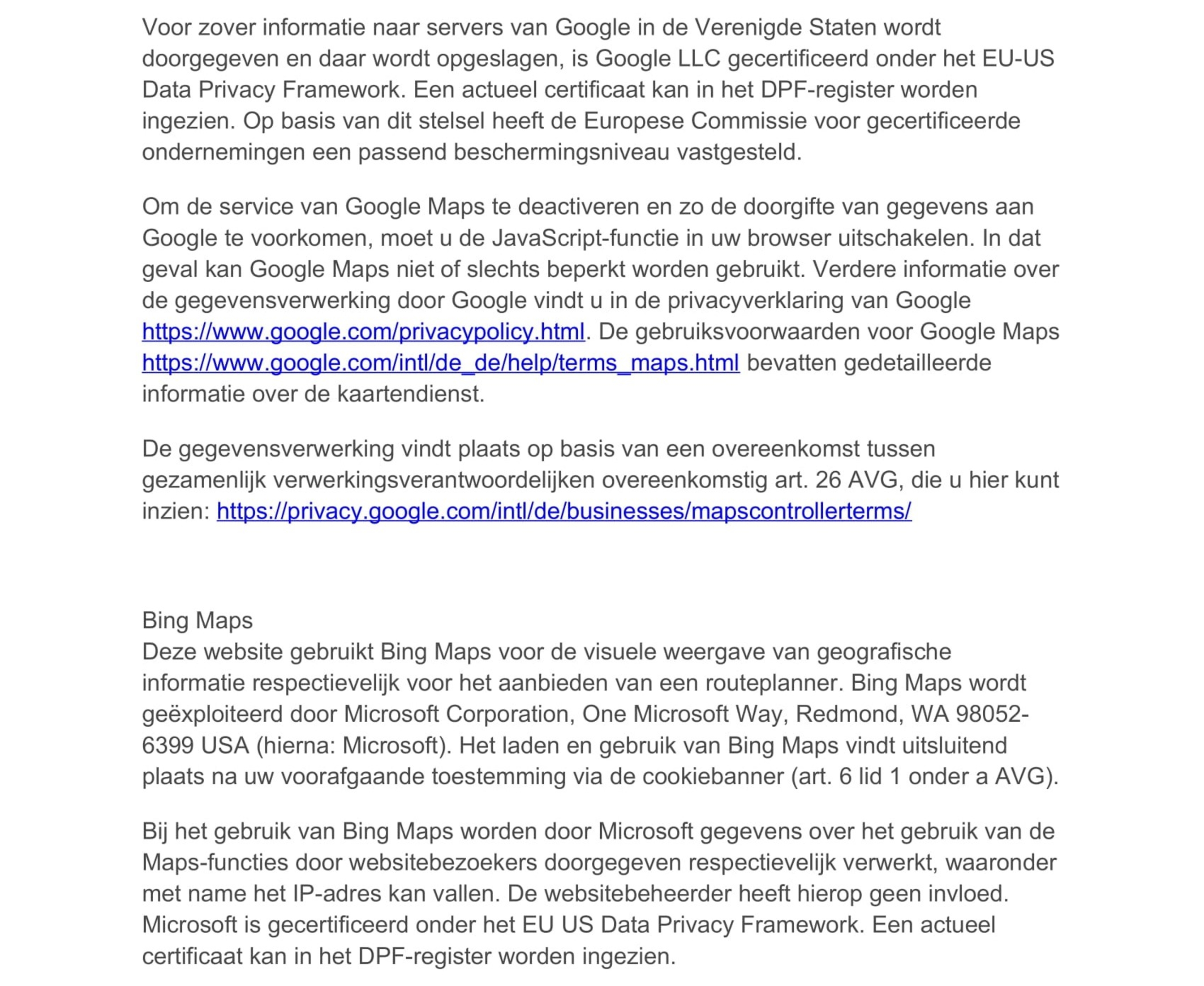 Voor zover informatie naar servers van Google in de Verenigde Staten wordt doorgegeven en daar wordt opgeslagen, is Google LLC gecertificeerd onder het EU-US Data Privacy Framework. Een actueel certificaat kan in het DPF-register worden ingezien. Op basis van dit stelsel heeft de Europese Commissie voor gecertificeerde ondernemingen een passend beschermingsniveau vastgesteld.

Om de service van Google Maps te deactiveren en zo de doorgifte van gegevens aan Google te voorkomen, moet u de JavaScript-functie in uw browser uitschakelen. In dat geval kan Google Maps niet of slechts beperkt worden gebruikt. Verdere informatie over de gegevensverwerking door Google vindt u in de privacyverklaring van Google https://www.google.com/privacypolicy.html. De gebruiksvoorwaarden voor Google Maps https://www.google.com/intl/de_de/help/terms_maps.html bevatten gedetailleerde informatie over de kaartendienst.

De gegevensverwerking vindt plaats op basis van een overeenkomst tussen gezamenlijk verwerkingsverantwoordelijken overeenkomstig art. 26 AVG, die u hier kunt inzien: https://privacy.google.com/intl/de/businesses/mapscontrollerterms/

Bing Maps
Deze website gebruikt Bing Maps voor de visuele weergave van geografische informatie respectievelijk voor het aanbieden van een routeplanner. Bing Maps wordt geëxploiteerd door Microsoft Corporation, One Microsoft Way, Redmond, WA 98052-6399 USA (hierna: Microsoft). Het laden en gebruik van Bing Maps vindt uitsluitend plaats na uw voorafgaande toestemming via de cookiebanner (art. 6 lid 1 onder a AVG).

Bij het gebruik van Bing Maps worden door Microsoft gegevens over het gebruik van de Maps-functies door websitebezoekers doorgegeven respectievelijk verwerkt, waaronder met name het IP-adres kan vallen. De websitebeheerder heeft hierop geen invloed. Microsoft is gecertificeerd onder het EU US Data Privacy Framework. Een actueel certificaat kan in het DPF-register worden ingezien.